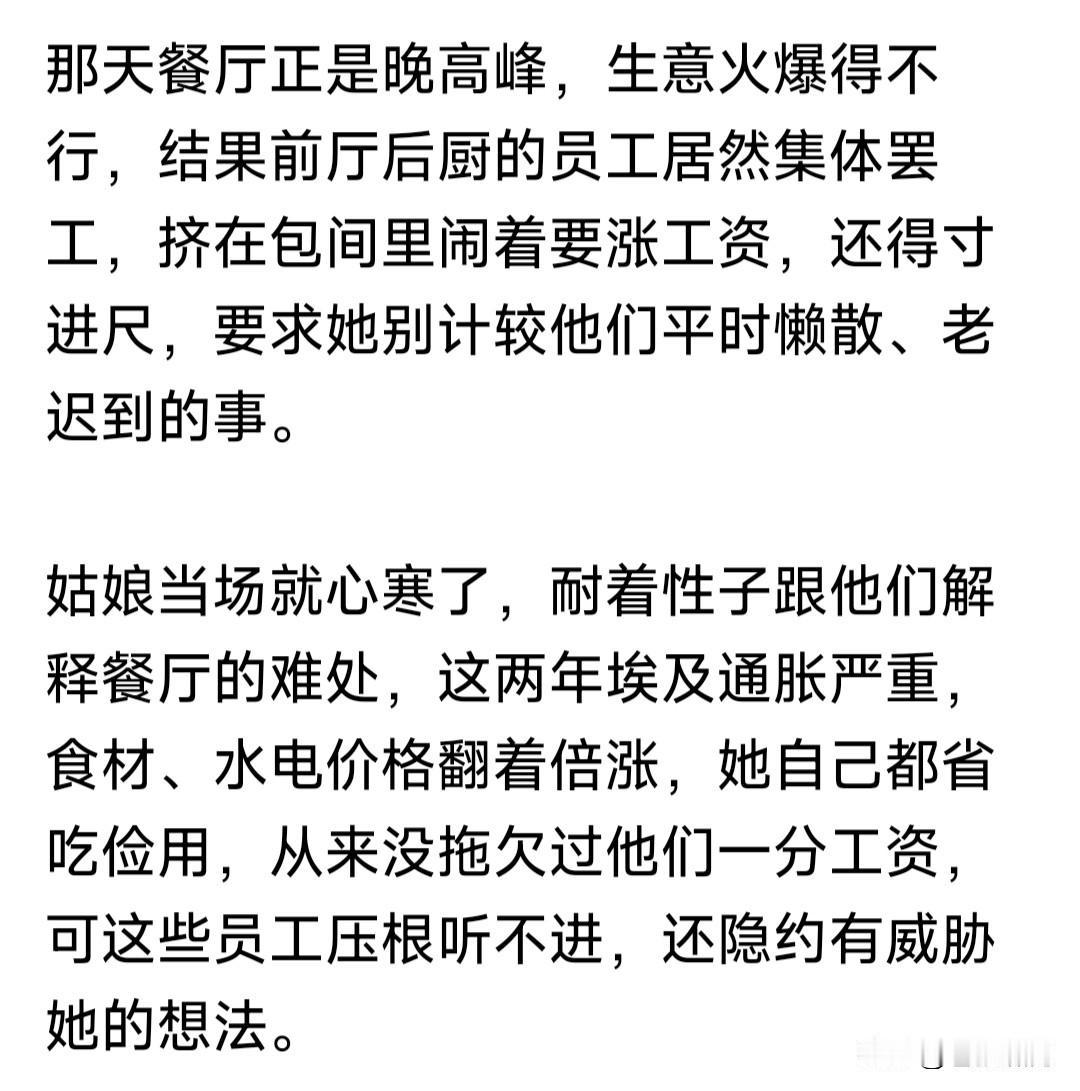 那天餐厅正是晚高峰，生意火爆得不行，结果前厅后厨的员工居然集体罢工，挤在包间里闹着要涨工资，还得寸进尺，要求她别计较他们平时懒散、老迟到的事。

姑娘当场就心寒了，耐着性子跟他们解释餐厅的难处，这两年埃及通胀严重，食材、水电价格翻着倍涨，她自己都省吃俭用，从来没拖欠过他们一分工资，可这些员工压根听不进，还隐约有威胁她的想法。